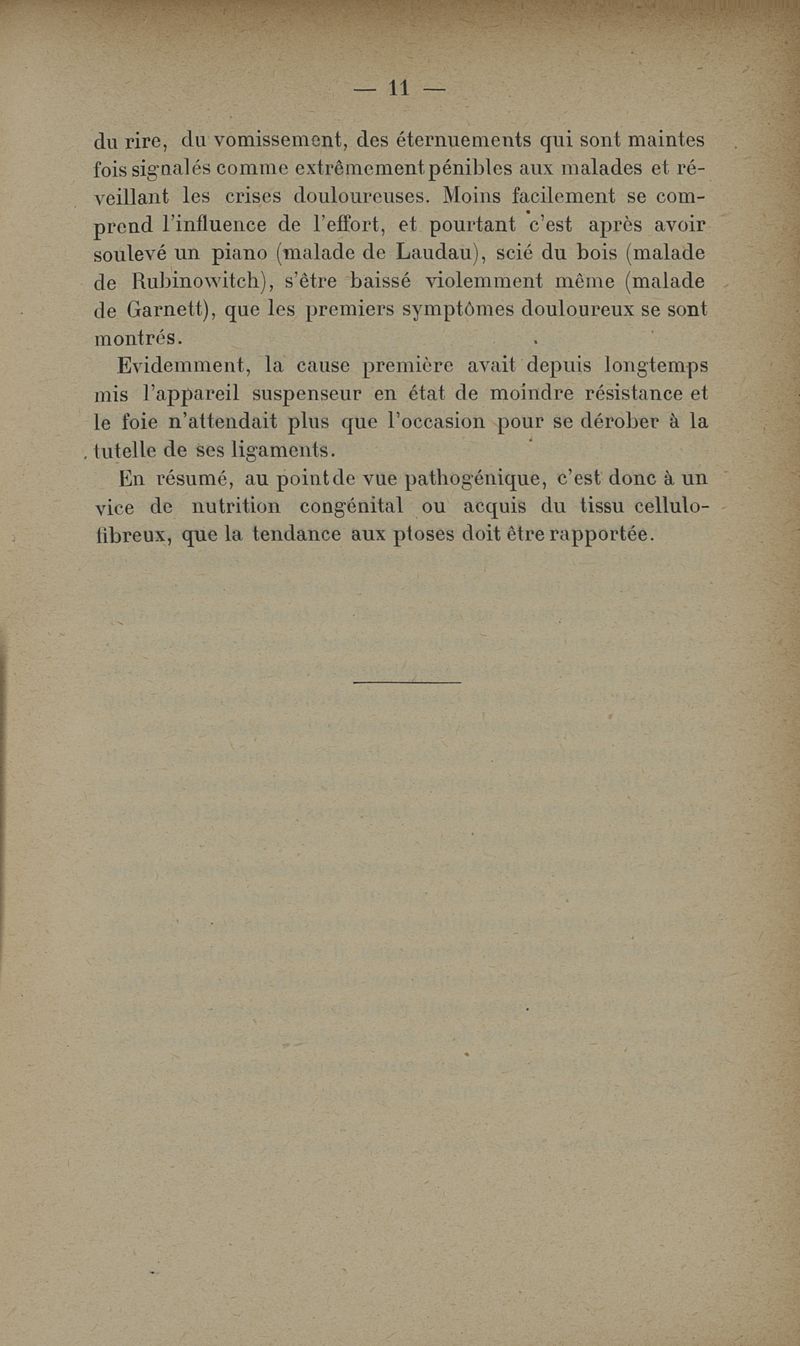 — 11 —

du rire, du vomissement, des éternuements qui sont maintes fois signalés comme extrêmement pénibles aux malades et réveillant les crises douloureuses. Moins facilement se comprend l'influence de l'effort, et pourtant c'est après avoir soulevé un piano (malade de Laudau), scié du bois (malade de Rubinowitch), s'être baissé violemment même (malade de Garnett), que les premiers symptômes douloureux se sont montrés.

Evidemment, la cause première avait depuis longtemps mis l'appareil suspenseur en état de moindre résistance et le foie n'attendait plus que l'occasion pour se dérober à la tutelle de ses ligaments.

En résumé, au point de vue pathogénique, c'est donc à un vice de nutrition congénital ou acquis du tissu cellulo-fibreux, que la tendance aux ptoses doit être rapportée.